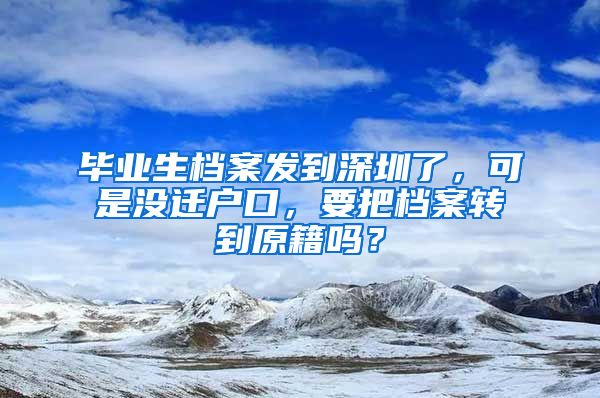 毕业生档案发到深圳了，可是没迁户口，要把档案转到原籍吗？